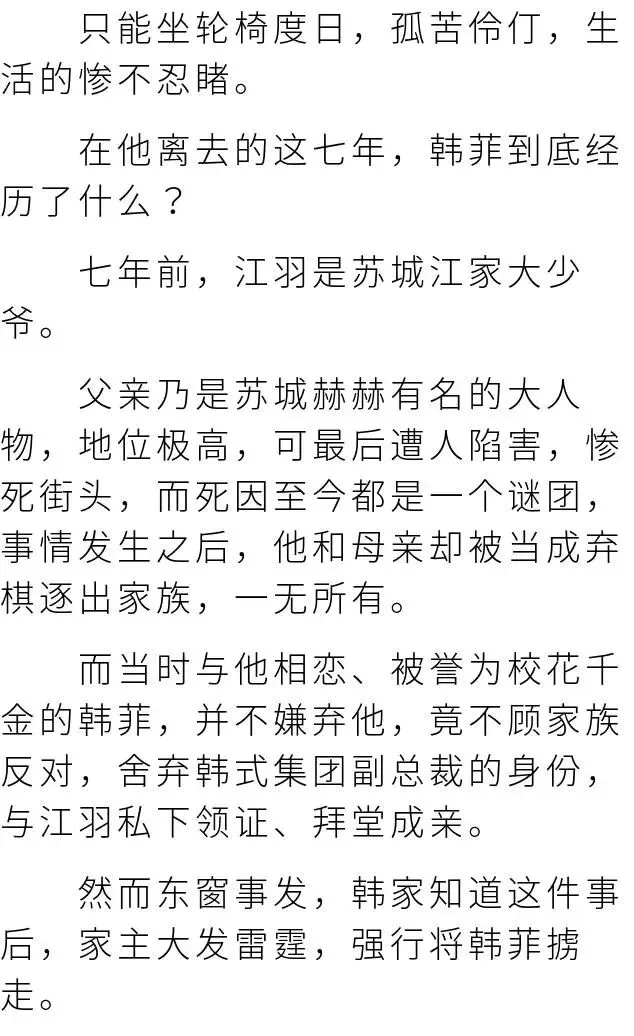 只能坐轮椅度日，孤苦伶仃，生活的惨不忍睹。

在他离去的这七年，韩菲到底经历了什么？

七年前，江羽是苏城江家大少爷。

父亲乃是苏城赫赫有名的大人物，地位极高，可最后遭人陷害，惨死街头，而死因至今都是一个谜团，事情发生之后，他和母亲却被当成弃棋逐出家族，一无所有。

而当时与他相恋、被誉为校花千金的韩菲，并不嫌弃他，竟不顾家族反对，舍弃韩式集团副总裁的身份，与江羽私下领证、拜堂成亲。

然而东窗事发，韩家知道这件事后，家主大发雷霆，强行将韩菲掳走。